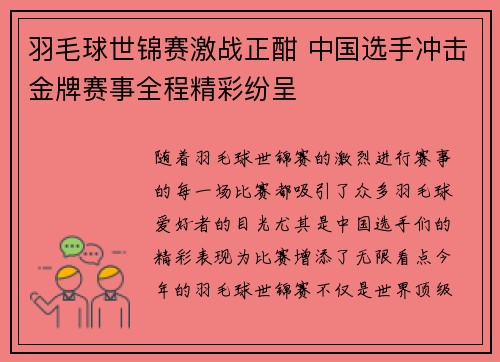 羽毛球世锦赛激战正酣 中国选手冲击金牌赛事全程精彩纷呈

随着羽毛球世锦赛的激烈进行赛事的每一场比赛都吸引了众多羽毛球爱好者的目光尤其是中国选手们的精彩表现为比赛增添了无限看点今年的羽毛球世锦赛不仅是世界顶级